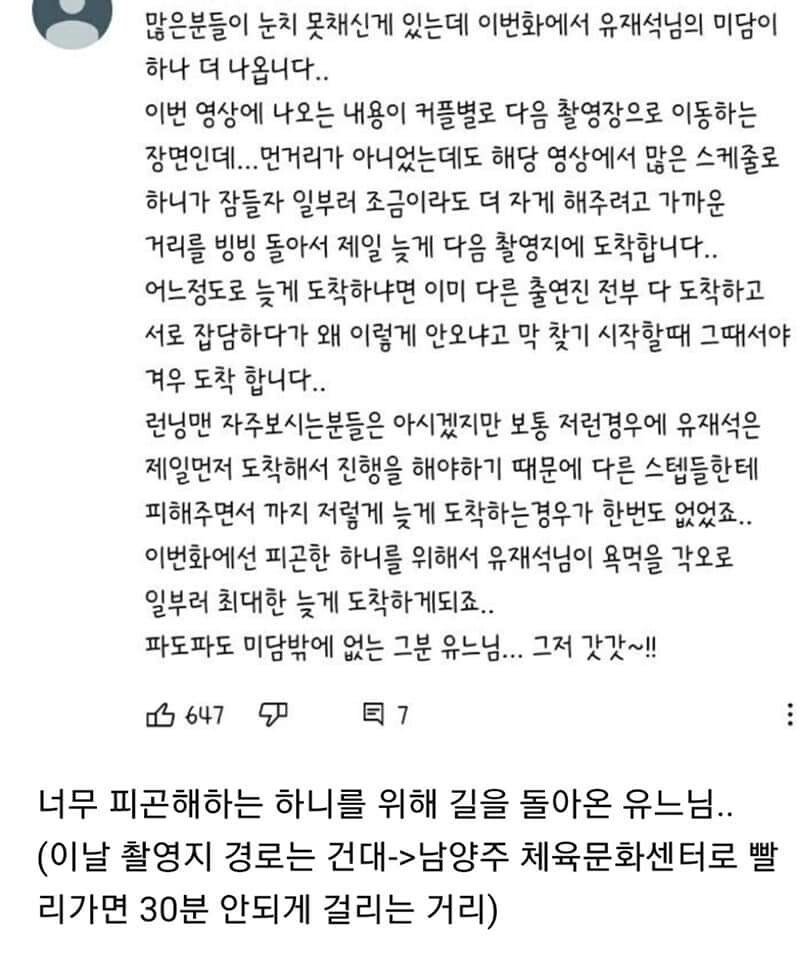 많은분들이 눈치 못채신게 있는데 이번화에서 유재석님의 미담이 하나 더 나옵니다..
이번 영상에 나오는 내용이 커플별로 다음 촬영장으로 이동하는 장면인데...먼거리가 아니었는데도 해당 영상에서 많은 스케줄로 하니가 잠들자 일부러 조금이라도 더 자게 해주려고 가까운 거리를 빙빙 돌아서 제일 늦게 다음 촬영지에 도착합니다..
어느정도로 늦게 도착하냐면 이미 다른 출연진 전부 다 도착하고 서로 잡담하다가 왜 이렇게 안오냐고 막 찾기 시작할때 그때서야 겨우 도착 합니다..
런닝맨 자주보시는분들은 아시겠지만 보통 저런경우에 유재석은 제일먼저 도착해서 진행을 해야하기 때문에 다른 스텝들한테 피해주면서 까지 저렇게 늦게 도착하는경우가 한번도 없었죠..
이번화에선 피곤한 하니를 위해서 유재석님이 욕먹을 각오로 일부러 최대한 늦게 도착하게되죠..
파도파도 미담밖에 없는 그분 유느님... 그저 갓갓~!!

647 7

너무 피곤해하는 하니를 위해 길을 돌아온 유느님..
(이날 촬영지 경로는 건대->남양주 체육문화센터로 빨리가면 30분 안되게 걸리는 거리)